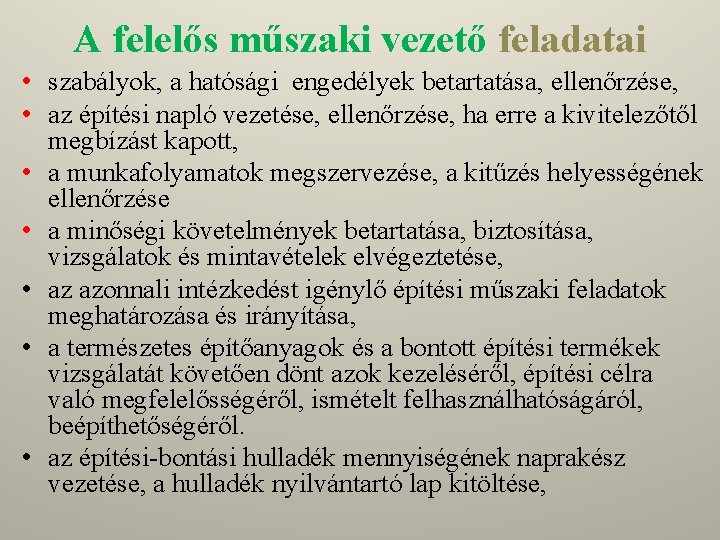 A felelős műszaki vezető feladatai

• szabályok, a hatósági engedélyek betartatása, ellenőrzése,
• az építési napló vezetése, ellenőrzése, ha erre a kivitelezőtől megbízást kapott,
• a munkafolyamatok megszervezése, a kitűzés helyességének ellenőrzése
• a minőségi követelmények betartatása, biztosítása, vizsgálatok és mintavételek elvégeztetése,
• az azonnali intézkedést igénylő építési műszaki feladatok meghatározása és irányítása,
• a természetes építőanyagok és a bontott építési termékek vizsgálatát követően dönt azok kezeléséről, építési célra való megfelelősségéről, ismételt felhasználhatóságáról, beépíthetőségéről.
• az építési-bontási hulladék mennyiségének naprakész vezetése, a hulladék nyilvántartó lap kitöltése,